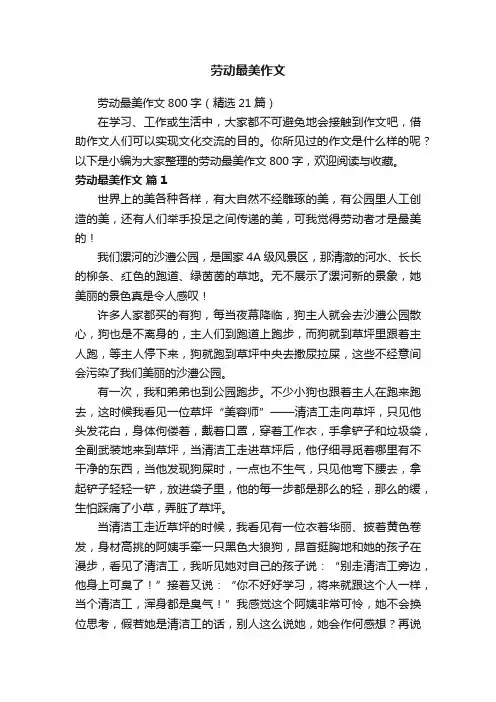 劳动最美作文

劳动最美作文 800 字（精选 21 篇）

在学习、工作或生活中，大家都不可避免地会接触到作文吧，借助作文人们可以实现文化交流的目的。你所见过的作文是什么样的呢？以下是小编为大家整理的劳动最美作文 800 字，欢迎阅读与收藏。

劳动最美作文 篇 1

世界上的美各种各样，有大自然不经雕琢的美，有公园里人工创造的美，还有人们举手投足之间传递的美，可我觉得劳动者才是最美的！

我们漯河的沙澧公园，是国家 4A 级风景区，那清澈的河水、长长的柳条、红色的跑道、绿茵茵的草地。无不展示了漯河新的景象，她美丽的景色真是令人感叹！

许多人家都买的有狗，每当夜幕降临，狗主人就会去沙澧公园散心，狗也是不离身的，主人们到跑道上跑步，而狗就到草坪里跟着主人跑，等主人停下来，狗就跑到草坪中央去撒尿拉屎，这些不经意间会污染了我们美丽的沙澧公园。

有一次，我和弟弟也到公园跑步。不少小狗也跟着主人在跑来跑去，这时候我看见一位草坪“美容师”——清洁工走向草坪，只见他头发花白，身体佝偻着，戴着口罩，穿着工作衣，手拿铲子和垃圾袋，全副武装地来到草坪，当清洁工走进草坪后，他仔细寻觅着哪里有不干净的东西，当他发现狗屎时，一点也不生气，只见他弯下腰去，拿起铲子轻轻一铲，放进袋子里，他的每一步都是那么的轻，那么的缓，生怕踩痛了小草，弄脏了草坪。

当清洁工走近草坪的时候，我看见有一位衣着华丽、披着黄色卷发，身材高挑的阿姨手牵一只黑色大狼狗，昂首挺胸地和她的孩子在漫步，看见了清洁工，我听见她对自己的孩子说：“别走清洁工旁边，他身上可臭了！”接着又说：“你不好好学习，将来就跟这个人一样，当个清洁工，浑身都是臭气！”我感觉这个阿姨非常可怜，她不会换位思考，假若她是清洁工的话，别人这么说她，她会作何感想？再说